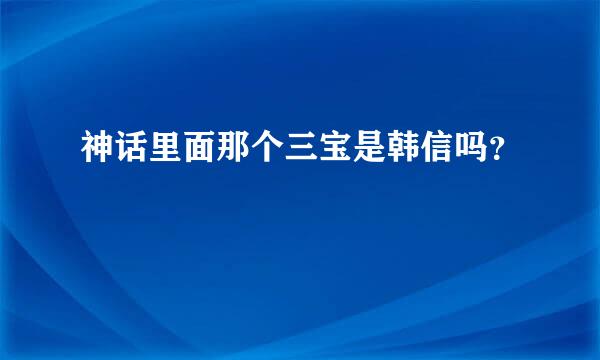 神话里面那个三宝是韩信吗?